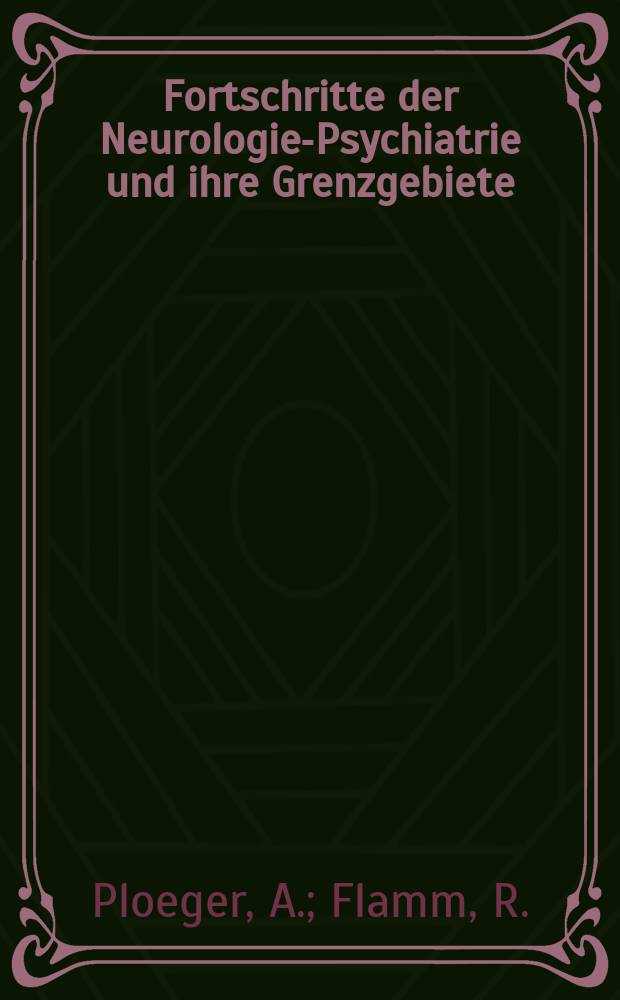 Fortschritte der Neurologie-Psychiatrie und ihre Grenzgebiete

Ploeger, A.; Flamm, R.